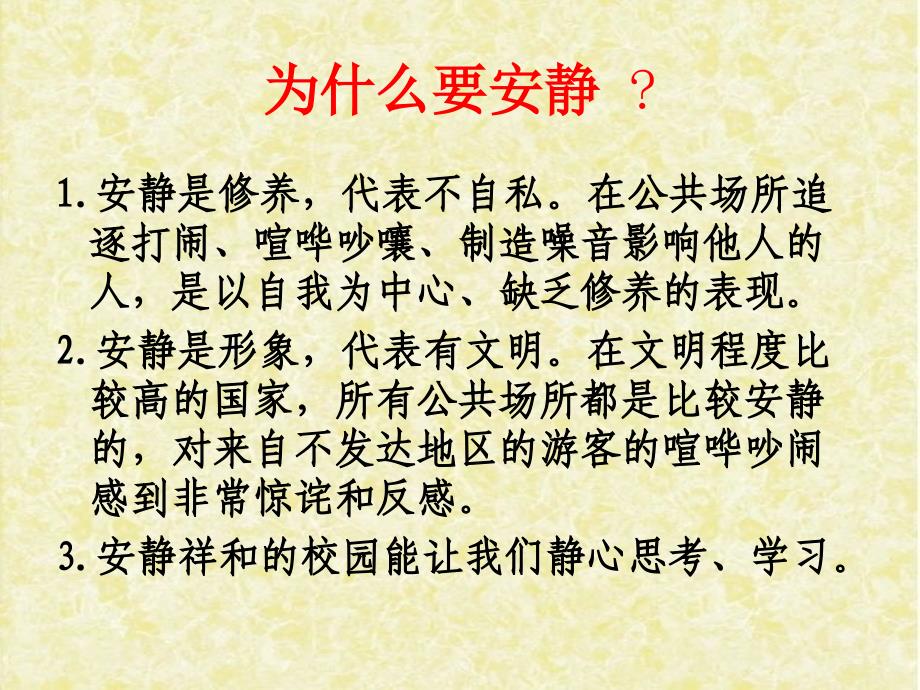 为什么要安静 ？

1.安静是修养，代表不自私。在公共场所追逐打闹、喧哗吵嚷、制造噪音影响他人的人，是以自我为中心、缺乏修养的表现。

2.安静是形象，代表有文明。在文明程度比较高的国家，所有公共场所都是比较安静的，对来自不发达地区的游客的喧哗吵闹感到非常惊诧和反感。

3.安静祥和的校园能让我们静心思考、学习。